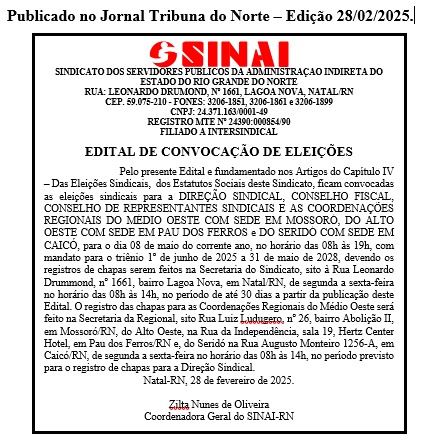 Publicado no Jornal Tribuna do Norte – Edição 28/02/2025.

SINAI

SINDICATO DOS SERVIDORES PUBLICOS DA ADMINISTRAÇAO INDIRETA DO ESTADO DO RIO GRANDE DO NORTE
RUA: LEONARDO DRUMOND, Nº 1661, LAGOA NOVA, NATAL/RN
CEP. 59.075-210 - FONES: 3206-1851, 3206-1861 e 3206-1899
CNPJ: 24.371.163/0001-49
REGISTRO MTE Nº 24390:000854/90
FILIADO A INTERSINDICAL

EDITAL DE CONVOCAÇÃO DE ELEIÇÕES

Pelo presente Edital e fundamentado nos Artigos do Capítulo IV – Das Eleições Sindicais, dos Estatutos Sociais deste Sindicato, ficam convocadas as eleições sindicais para a DIREÇÃO SINDICAL, CONSELHO FISCAL, CONSELHO DE REPRESENTANTES SINDICAIS E AS COORDENAÇÕES REGIONAIS DO MÉDIO OESTE COM SEDE EM MOSSORÓ, DO ALTO OESTE COM SEDE EM PAU DOS FERROS e DO SERIDÓ COM SEDE EM CAICÓ, para o dia 08 de maio do corrente ano, no horário das 08h às 19h, com mandato para o triênio 1º de junho de 2025 a 31 de maio de 2028, devendo os registros de chapas serem feitos na Secretaria do Sindicato, sito à Rua Leonardo Drummond, nº 1661, bairro Lagoa Nova, em Natal/RN, de segunda a sexta-feira no horário das 08h às 14h, no período de até 30 dias a partir da publicação deste Edital. O registro das chapas para as Coordenações Regionais do Médio Oeste será feito na Secretaria da Regional, sito Rua Luiz Ludugero, nº 26, bairro Abolição II, em Mossoró/RN, do Alto Oeste, na Rua da Independência, sala 19, Hertz Center Hotel, em Pau dos Ferros/RN e, do Seridó na Rua Augusto Monteiro 1256-A, em Caicó/RN, de segunda a sexta-feira no horário das 08h às 14h, no período previsto para o registro de chapas para a Direção Sindical.
Natal-RN, 28 de fevereiro de 2025.

Zilta Nunes de Oliveira
Coordenadora Geral do SINAI-RN